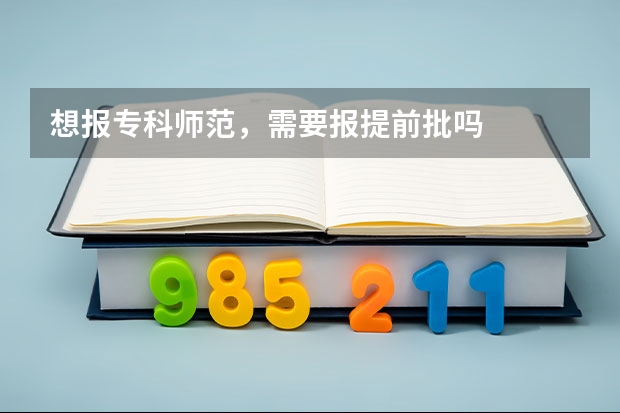 想报专科师范，需要报提前批吗

985 211